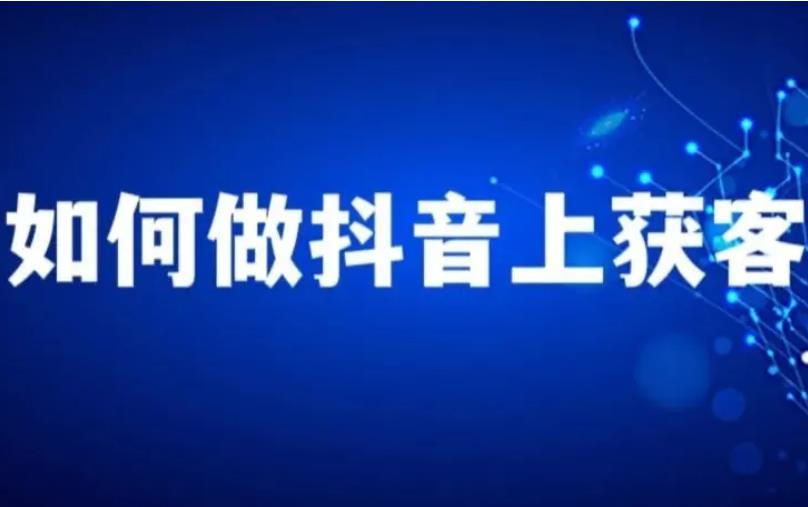 如何做抖音上获客